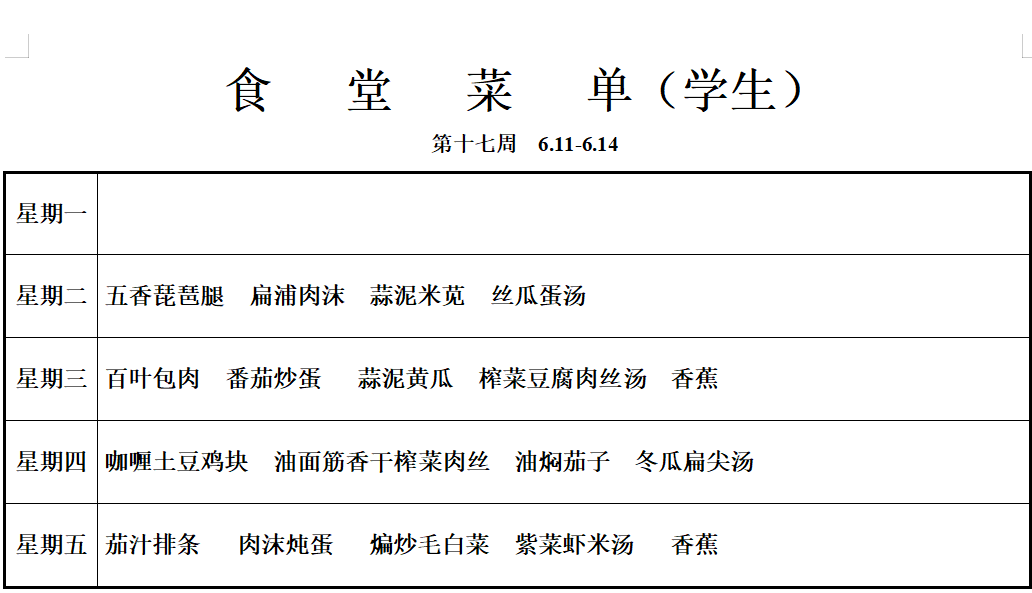 食　堂　菜　单（学生）

第十七周　6.11-6.14

| 星期一 | |
|---|---|
| 星期二 | 五香琵琶腿　扁浦肉沫　蒜泥米苋　丝瓜蛋汤 |
| 星期三 | 百叶包肉　番茄炒蛋　蒜泥黄瓜　榨菜豆腐肉丝汤　香蕉 |
| 星期四 | 咖喱土豆鸡块　油面筋香干榨菜肉丝　油焖茄子　冬瓜扁尖汤 |
| 星期五 | 茄汁排条　肉沫炖蛋　煸炒毛白菜　紫菜虾米汤　香蕉 |